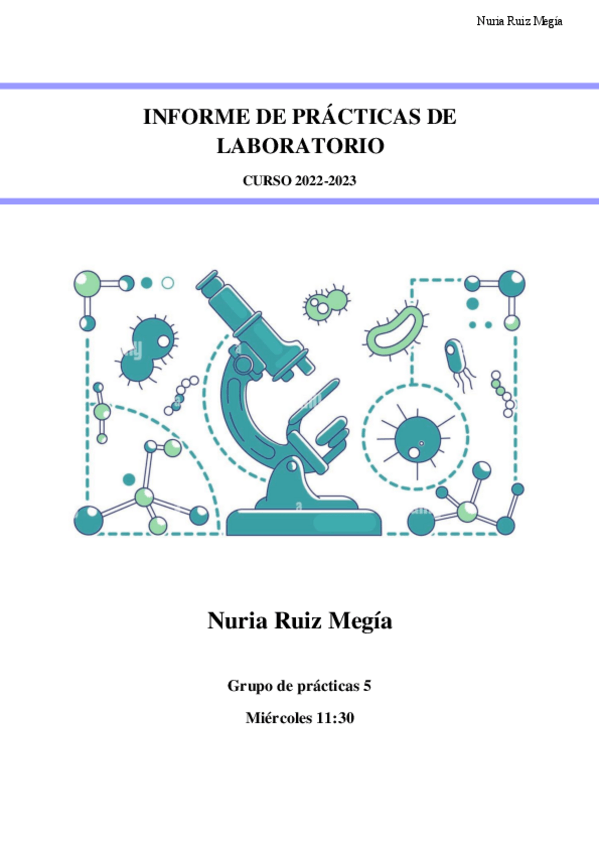 Nuria Ruiz Megía

INFORME DE PRÁCTICAS DE LABORATORIO

CURSO 2022-2023

Nuria Ruiz Megía

Grupo de prácticas 5

Miércoles 11:30